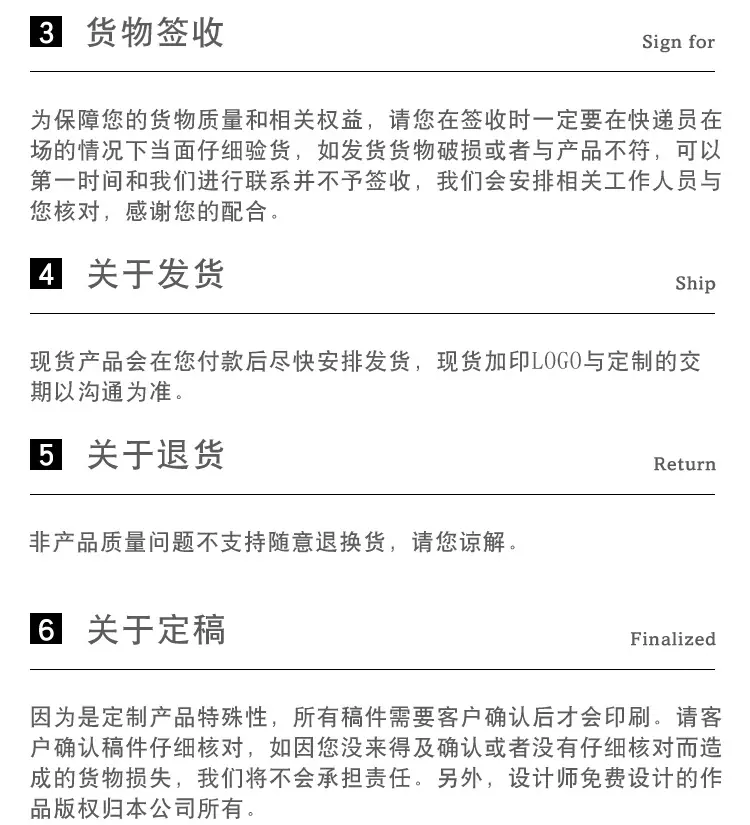 3 货物签收

Sign for

为保障您的货物质量和相关权益，请您在签收时一定要在快递员在场的情况下当面仔细验货，如发货货物破损或者与产品不符，可以第一时间和我们进行联系并不予签收，我们会安排相关工作人员与您核对，感谢您的配合。

4 关于发货

Ship

现货产品会在您付款后尽快安排发货，现货加印LOGO与定制的交期以沟通为准。

5 关于退货

Return

非产品质量问题不支持随意退换货，请您谅解。

6 关于定稿

Finalized

因为是定制产品特殊性，所有稿件需要客户确认后才会印刷。请客户确认稿件仔细核对，如因您没来得及确认或者没有仔细核对而造成的货物损失，我们将不会承担责任。另外，设计师免费设计的作品版权归本公司所有。